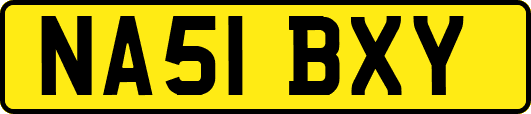 NA51 BXY